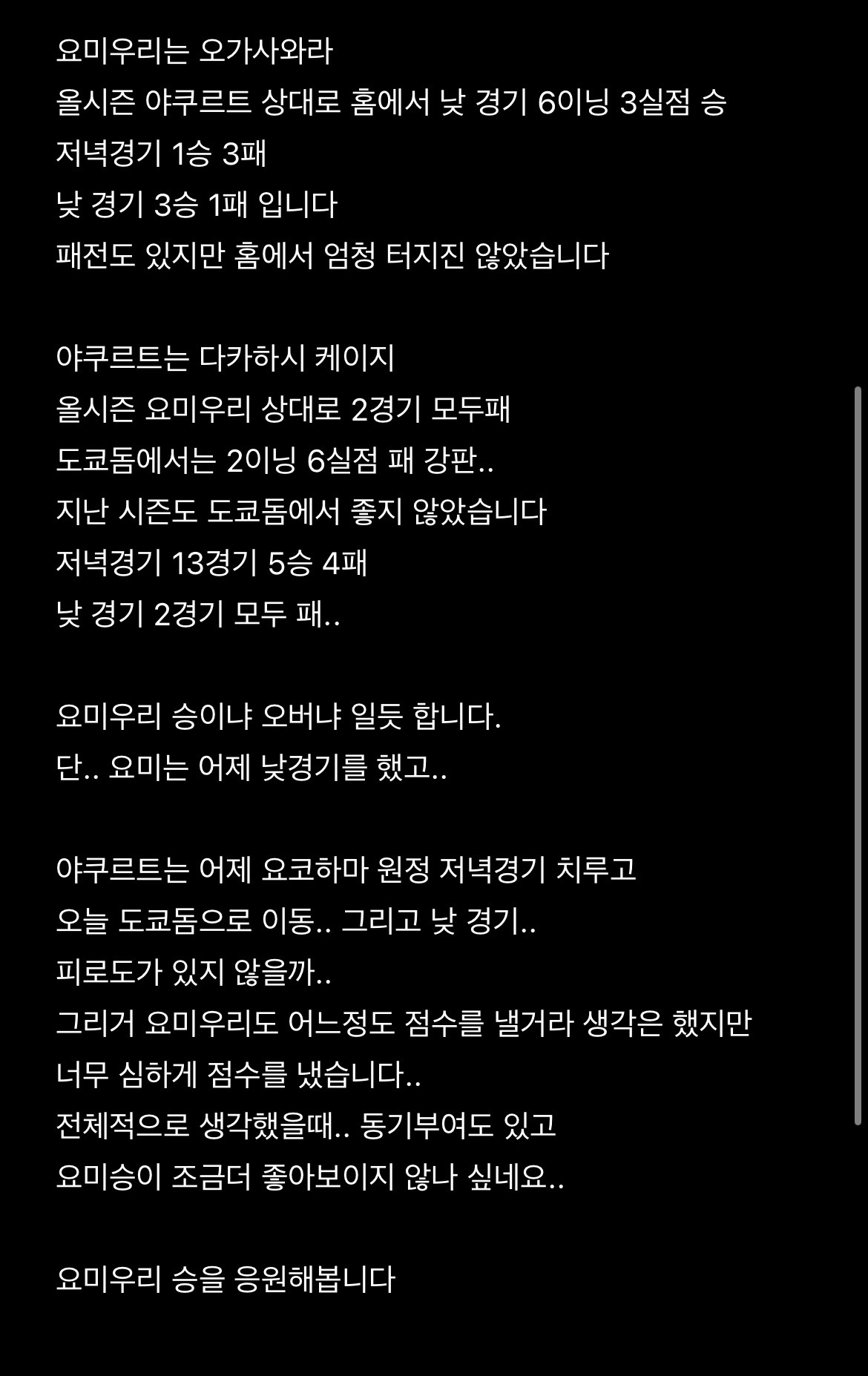 요미우리는 오가사와라
올시즌 야쿠르트 상대로 홈에서 낮 경기 6이닝 3실점 승
저녁경기 1승 3패
낮 경기 3승 1패 입니다
패전도 있지만 홈에서 엄청 터지진 않았습니다

야쿠르트는 다카하시 케이지
올시즌 요미우리 상대로 2경기 모두패
도쿄돔에서는 2이닝 6실점 패 강판..
지난 시즌도 도쿄돔에서 좋지 않았습니다
저녁경기 13경기 5승 4패
낮 경기 2경기 모두 패..

요미우리 승이냐 오버냐 일듯 합니다.
단.. 요미는 어제 낮경기를 했고..

야쿠르트는 어제 요코하마 원정 저녁경기 치루고
오늘 도쿄돔으로 이동.. 그리고 낮 경기..
피로도가 있지 않을까..
그리거 요미우리도 어느정도 점수를 낼거라 생각은 했지만
너무 심하게 점수를 냈습니다..
전체적으로 생각했을때.. 동기부여도 있고
요미승이 조금더 좋아보이지 않나 싶네요..

요미우리 승을 응원해봅니다